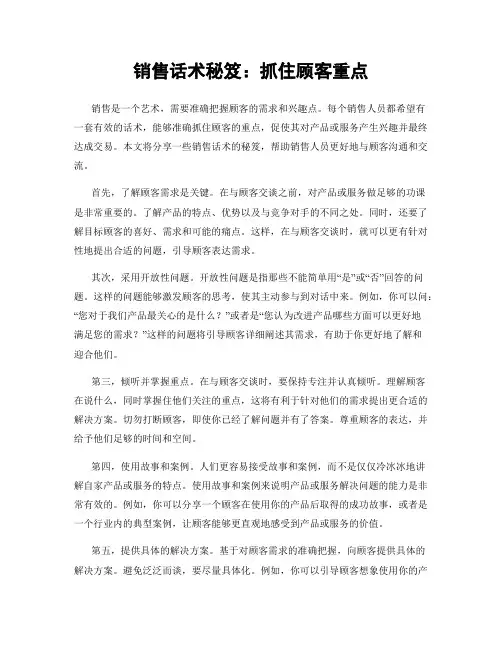 销售话术秘笈：抓住顾客重点

销售是一个艺术，需要准确把握顾客的需求和兴趣点。每个销售人员都希望有一套有效的话术，能够准确抓住顾客的重点，促使其对产品或服务产生兴趣并最终达成交易。本文将分享一些销售话术的秘笈，帮助销售人员更好地与顾客沟通和交流。

首先，了解顾客需求是关键。在与顾客交谈之前，对产品或服务做足够的功课是非常重要的。了解产品的特点、优势以及与竞争对手的不同之处。同时，还要了解目标顾客的喜好、需求和可能的痛点。这样，在与顾客交谈时，就可以更有针对性地提出合适的问题，引导顾客表达需求。

其次，采用开放性问题。开放性问题是指那些不能简单用“是”或“否”回答的问题。这样的问题能够激发顾客的思考，使其主动参与到对话中来。例如，你可以问：“您对于我们产品最关心的是什么？”或者是“您认为改进产品哪些方面可以更好地满足您的需求？”这样的问题将引导顾客详细阐述其需求，有助于你更好地了解和迎合他们。

第三，倾听并掌握重点。在与顾客交谈时，要保持专注并认真倾听。理解顾客在说什么，同时掌握住他们关注的重点，这将有利于针对他们的需求提出更合适的解决方案。切勿打断顾客，即使你已经了解问题并有了答案。尊重顾客的表达，并给予他们足够的时间和空间。

第四，使用故事和案例。人们更容易接受故事和案例，而不是仅仅冷冰冰地讲解自家产品或服务的特点。使用故事和案例来说明产品或服务解决问题的能力是非常有效的。例如，你可以分享一个顾客在使用你的产品后取得的成功故事，或者是一个行业内的典型案例，让顾客能够更直观地感受到产品或服务的价值。

第五，提供具体的解决方案。基于对顾客需求的准确把握，向顾客提供具体的解决方案。避免泛泛而谈，要尽量具体化。例如，你可以引导顾客想象使用你的产